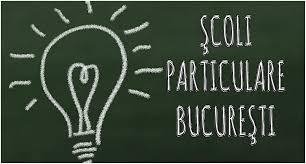 ŞCOLI
PARTICULARE
BUCUREŞTI